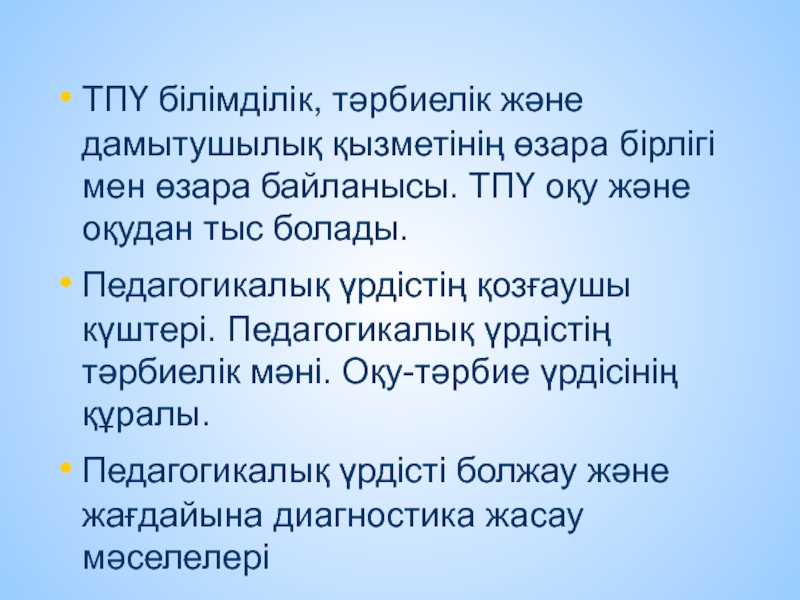 • ТПҮ білімділік, тәрбиелік және дамытушылық қызметінің өзара бірлігі мен өзара байланысы. ТПҮ оқу және оқудан тыс болады.

• Педагогикалық үрдістің қозғаушы күштері. Педагогикалық үрдістің тәрбиелік мәні. Оқу-тәрбие үрдісінің құралы.

• Педагогикалық үрдісті болжау және жағдайына диагностика жасау мәселелері